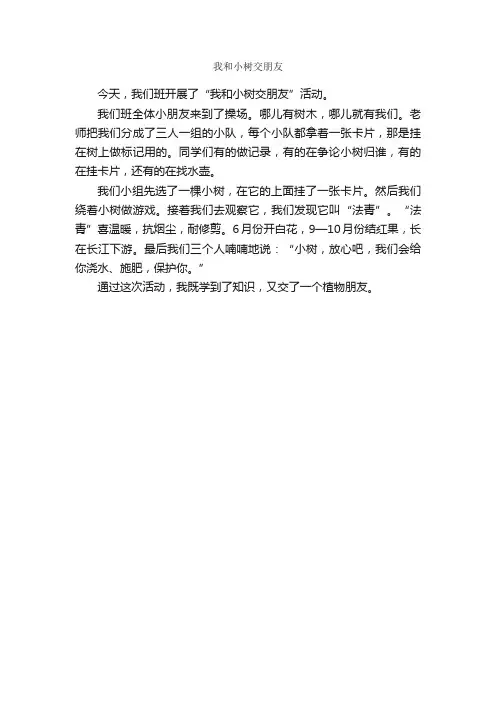 我和小树交朋友

今天，我们班开展了“我和小树交朋友”活动。

我们班全体小朋友来到了操场。哪儿有树木，哪儿就有我们。老师把我们分成了三人一组的小队，每个小队都拿着一张卡片，那是挂在树上做标记用的。同学们有的做记录，有的在争论小树归谁，有的在挂卡片，还有的在找水壶。

我们小组先选了一棵小树，在它的上面挂了一张卡片。然后我们绕着小树做游戏。接着我们去观察它，我们发现它叫“法青”。“法青”喜温暖，抗烟尘，耐修剪。6月份开白花，9—10月份结红果，长在长江下游。最后我们三个人喃喃地说：“小树，放心吧，我们会给你浇水、施肥，保护你。”

通过这次活动，我既学到了知识，又交了一个植物朋友。